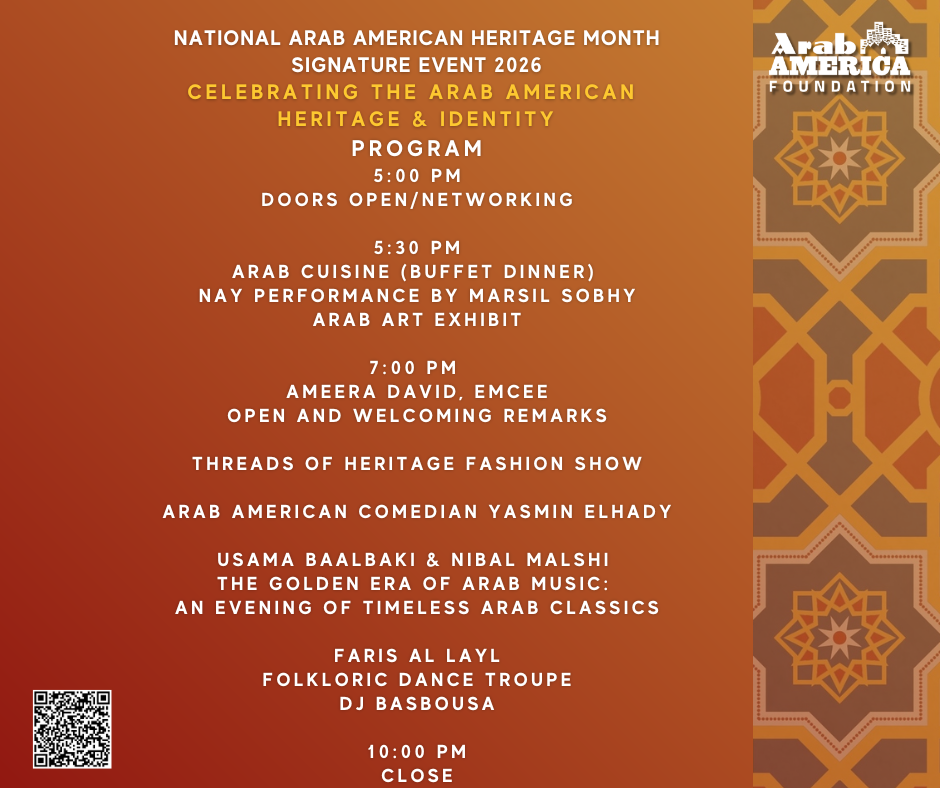 NATIONAL ARAB AMERICAN HERITAGE MONTH
SIGNATURE EVENT 2026
CELEBRATING THE ARAB AMERICAN
HERITAGE & IDENTITY
PROGRAM

5:00 PM
DOORS OPEN/NETWORKING

5:30 PM
ARAB CUISINE (BUFFET DINNER)
NAY PERFORMANCE BY MARSIL SOBHY
ARAB ART EXHIBIT

7:00 PM
AMEERA DAVID, EMCEE
OPEN AND WELCOMING REMARKS

THREADS OF HERITAGE FASHION SHOW

ARAB AMERICAN COMEDIAN YASMIN ELHADY

USAMA BAALBAKI & NIBAL MALSHI
THE GOLDEN ERA OF ARAB MUSIC:
AN EVENING OF TIMELESS ARAB CLASSICS

FARIS AL LAYL
FOLKLORIC DANCE TROUPE
DJ BASBOUSA

10:00 PM
CLOSE

Arab AMERICA
FOUNDATION